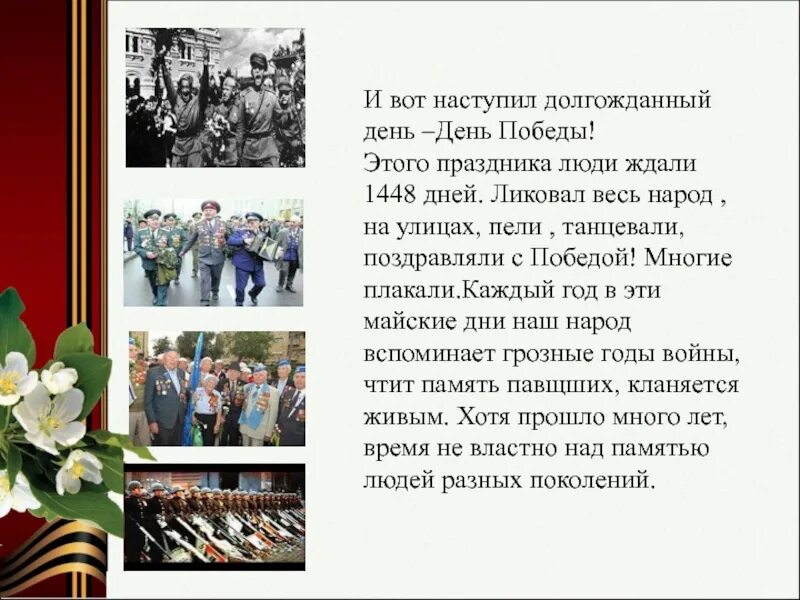 И вот наступил долгожданный день –День Победы! Этого праздника люди ждали 1448 дней. Ликовал весь народ , на улицах, пели , танцевали, поздравляли с Победой! Многие плакали.Каждый год в эти майские дни наш народ вспоминает грозные годы войны, чтит память павщших, кланяется живым. Хотя прошло много лет, время не властно над памятью людей разных поколений.